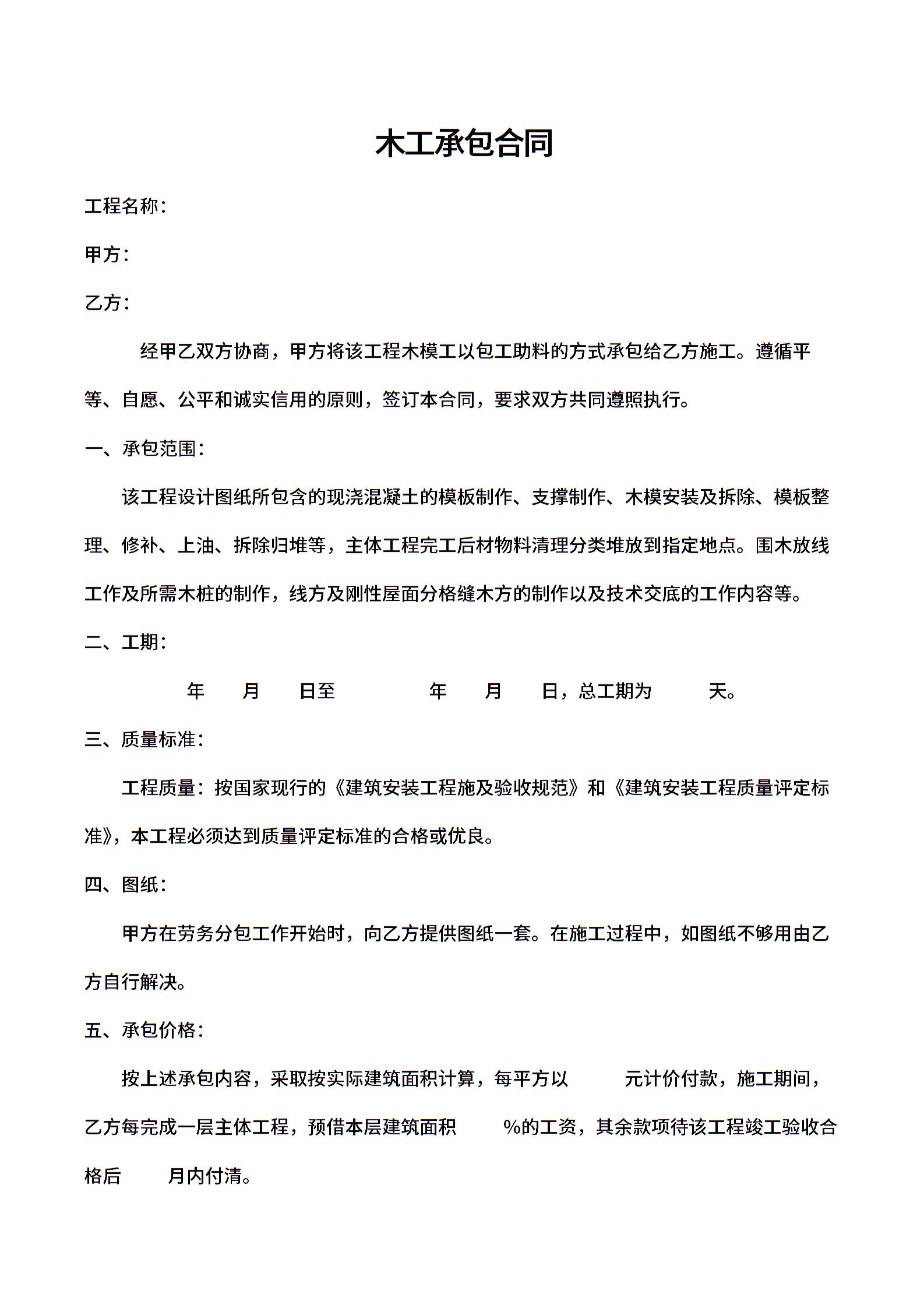 木工承包合同

工程名称：

甲方：

乙方：

经甲乙双方协商，甲方将该工程木模工以包工助料的方式承包给乙方施工。遵循平等、自愿、公平和诚实信用的原则，签订本合同，要求双方共同遵照执行。

一、承包范围：

该工程设计图纸所包含的现浇混凝土的模板制作、支撑制作、木模安装及拆除、模板整理、修补、上油、拆除归堆等，主体工程完工后材物料清理分类堆放到指定地点。围木放线工作及所需木桩的制作，线方及刚性屋面分格缝木方的制作以及技术交底的工作内容等。

二、工期：

年 月 日至 年 月 日，总工期为 天。

三、质量标准：

工程质量：按国家现行的《建筑安装工程施及验收规范》和《建筑安装工程质量评定标准》，本工程必须达到质量评定标准的合格或优良。

四、图纸：

甲方在劳务分包工作开始时，向乙方提供图纸一套。在施工过程中，如图纸不够用由乙方自行解决。

五、承包价格：

按上述承包内容，采取按实际建筑面积计算，每平方以 元计价付款，施工期间，乙方每完成一层主体工程，预借本层建筑面积 %的工资，其余款项待该工程竣工验收合格后 月内付清。